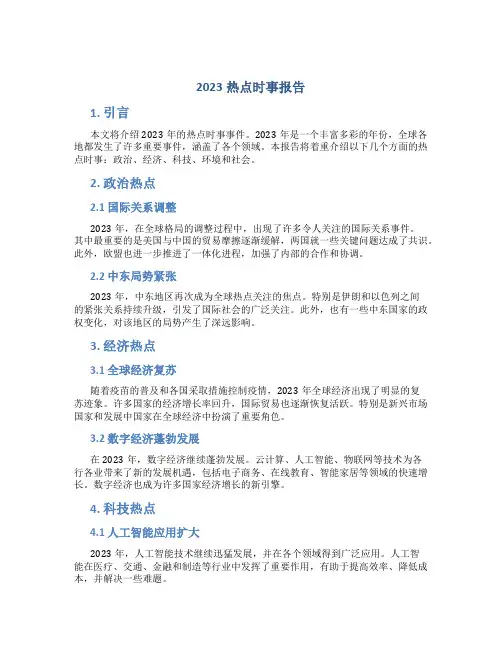 2023 热点时事报告

1. 引言

本文将介绍 2023 年的热点时事事件。2023 年是一个丰富多彩的年份，全球各地都发生了许多重要事件，涵盖了各个领域。本报告将着重介绍以下几个方面的热点时事：政治、经济、科技、环境和社会。

2. 政治热点

2.1 国际关系调整

2023 年，在全球格局的调整过程中，出现了许多令人关注的国际关系事件。其中最重要的是美国与中国的贸易摩擦逐渐缓解，两国就一些关键问题达成了共识。此外，欧盟也进一步推进了一体化进程，加强了内部的合作和协调。

2.2 中东局势紧张

2023 年，中东地区再次成为全球热点关注的焦点。特别是伊朗和以色列之间的紧张关系持续升级，引发了国际社会的广泛关注。此外，也有一些中东国家的政权变化，对该地区的局势产生了深远影响。

3. 经济热点

3.1 全球经济复苏

随着疫苗的普及和各国采取措施控制疫情，2023 年全球经济出现了明显的复苏迹象。许多国家的经济增长率回升，国际贸易也逐渐恢复活跃。特别是新兴市场国家和发展中国家在全球经济中扮演了重要角色。

3.2 数字经济蓬勃发展

在 2023 年，数字经济继续蓬勃发展。云计算、人工智能、物联网等技术为各行各业带来了新的发展机遇，包括电子商务、在线教育、智能家居等领域的快速增长。数字经济也成为许多国家经济增长的新引擎。

4. 科技热点

4.1 人工智能应用扩大

2023 年，人工智能技术继续迅猛发展，并在各个领域得到广泛应用。人工智能在医疗、交通、金融和制造等行业中发挥了重要作用，有助于提高效率、降低成本，并解决一些难题。